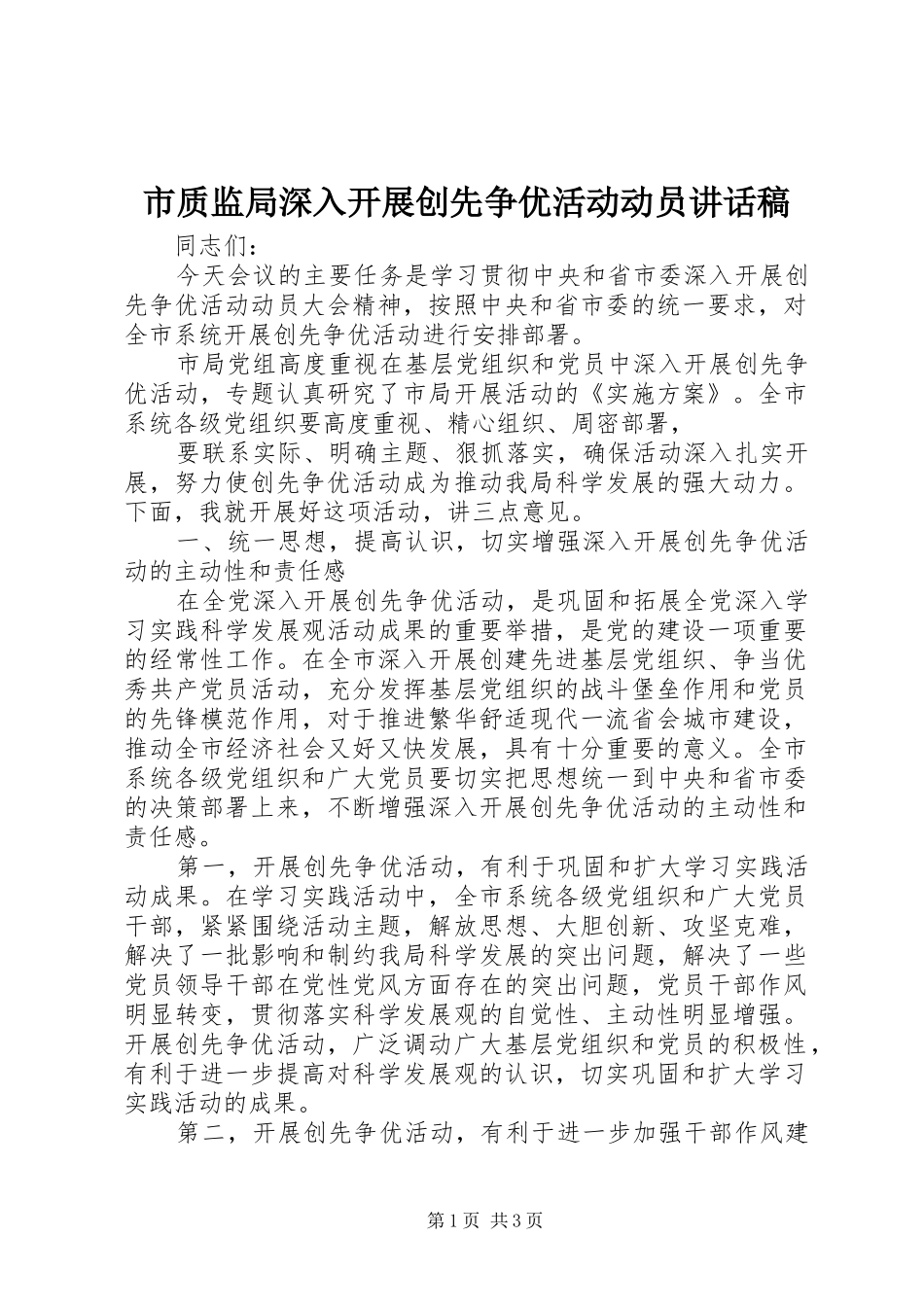 市质监局深入开展创先争优活动动员讲话稿

同志们：

今天会议的主要任务是学习贯彻中央和省市委深入开展创先争优活动动员大会精神，按照中央和省市委的统一要求，对全市系统开展创先争优活动进行安排部署。

市局党组高度重视在基层党组织和党员中深入开展创先争优活动，专题认真研究了市局开展活动的《实施方案》。全市系统各级党组织要高度重视、精心组织、周密部署，

要联系实际、明确主题、狠抓落实，确保活动深入扎实开展，努力使创先争优活动成为推动我局科学发展的强大动力。下面，我就开展好这项活动，讲三点意见。

一、统一思想，提高认识，切实增强深入开展创先争优活动的主动性和责任感

在全党深入开展创先争优活动，是巩固和拓展全党深入学习实践科学发展观活动成果的重要举措，是党的建设一项重要的经常性工作。在全市深入开展创建先进基层党组织、争当优秀共产党员活动，充分发挥基层党组织的战斗堡垒作用和党员的先锋模范作用，对于推进繁华舒适现代一流省会城市建设，推动全市经济社会又好又快发展，具有十分重要的意义。全市系统各级党组织和广大党员要切实把思想统一到中央和省市委的决策部署上来，不断增强深入开展创先争优活动的主动性和责任感。

第一，开展创先争优活动，有利于巩固和扩大学习实践活动成果。在学习实践活动中，全市系统各级党组织和广大党员干部，紧紧围绕活动主题，解放思想、大胆创新、攻坚克难，解决了一批影响和制约我局科学发展的突出问题，解决了一些党员领导干部在党性党风方面存在的突出问题，党员干部作风明显转变，贯彻落实科学发展观的自觉性、主动性明显增强。开展创先争优活动，广泛调动广大基层党组织和党员的积极性，有利于进一步提高对科学发展观的认识，切实巩固和扩大学习实践活动的成果。

第二，开展创先争优活动，有利于进一步加强干部作风建

第1页 共3页